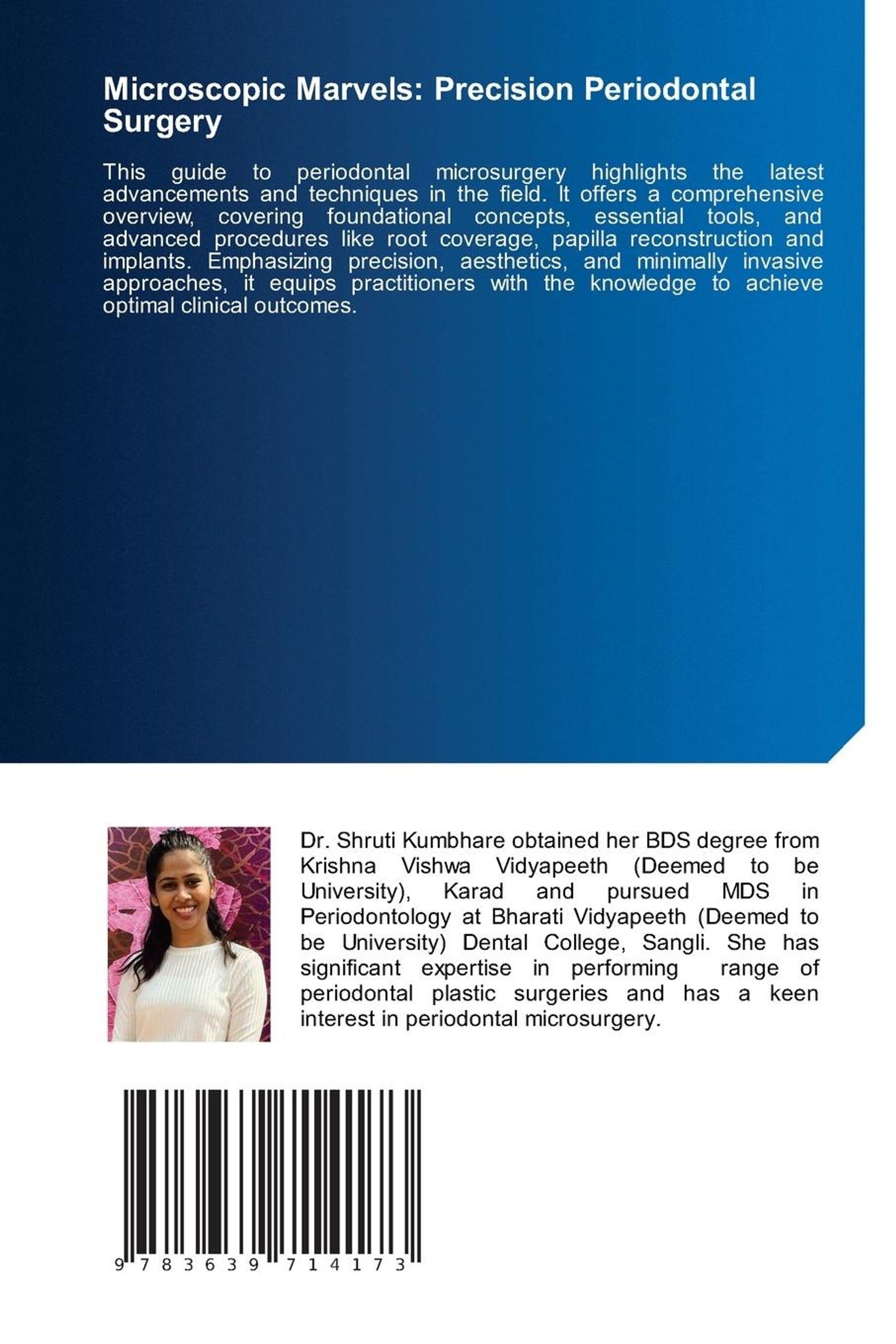 Microscopic Marvels: Precision Periodontal Surgery

This guide to periodontal microsurgery highlights the latest advancements and techniques in the field. It offers a comprehensive overview, covering foundational concepts, essential tools, and advanced procedures like root coverage, papilla reconstruction and implants. Emphasizing precision, aesthetics, and minimally invasive approaches, it equips practitioners with the knowledge to achieve optimal clinical outcomes.

Dr. Shruti Kumbhare obtained her BDS degree from Krishna Vishwa Vidyapeeth (Deemed to be University), Karad and pursued MDS in Periodontology at Bharati Vidyapeeth (Deemed to be University) Dental College, Sangli. She has significant expertise in performing range of periodontal plastic surgeries and has a keen interest in periodontal microsurgery.

9 783639 714173